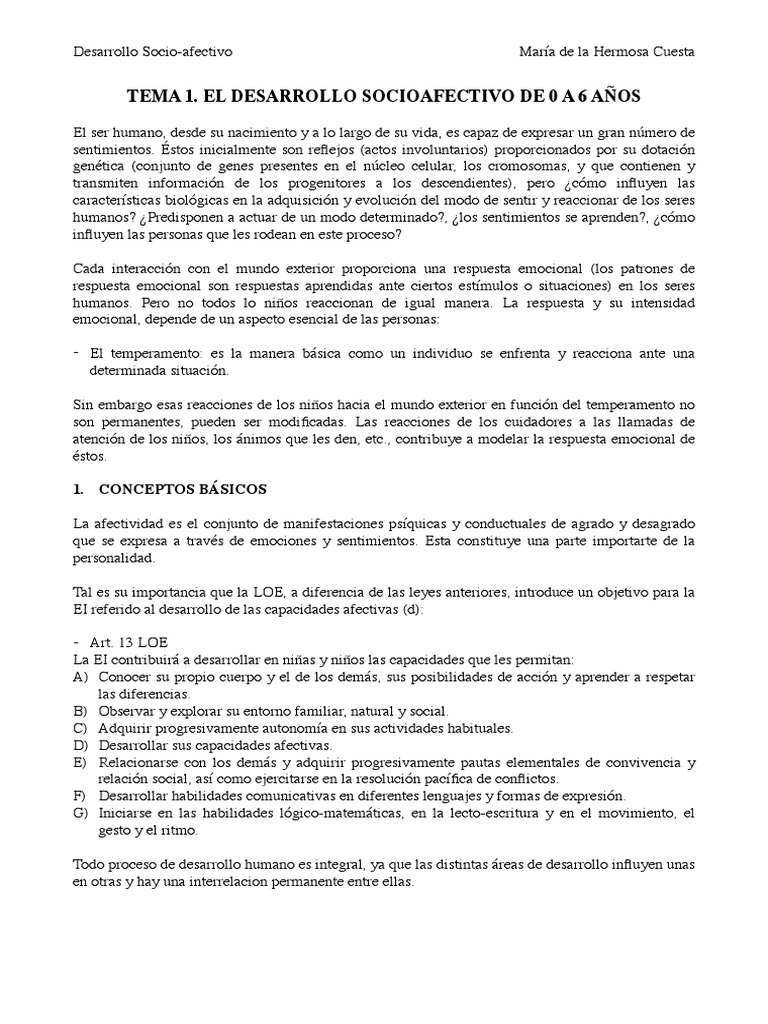 Desarrollo Socio-afectivo María de la Hermosa Cuesta

TEMA 1. EL DESARROLLO SOCIOAFECTIVO DE 0 A 6 AÑOS

El ser humano, desde su nacimiento y a lo largo de su vida, es capaz de expresar un gran número de sentimientos. Éstos inicialmente son reflejos (actos involuntarios) proporcionados por su dotación genética (conjunto de genes presentes en el núcleo celular, los cromosomas, y que contienen y transmiten información de los progenitores a los descendientes), pero ¿cómo influyen las características biológicas en la adquisición y evolución del modo de sentir y reaccionar de los seres humanos? ¿Predisponen a actuar de un modo determinado?, ¿los sentimientos se aprenden?, ¿cómo influyen las personas que les rodean en este proceso?

Cada interacción con el mundo exterior proporciona una respuesta emocional (los patrones de respuesta emocional son respuestas aprendidas ante ciertos estímulos o situaciones) en los seres humanos. Pero no todos lo niños reaccionan de igual manera. La respuesta y su intensidad emocional, depende de un aspecto esencial de las personas:

- El temperamento: es la manera básica como un individuo se enfrenta y reacciona ante una determinada situación.

Sin embargo esas reacciones de los niños hacia el mundo exterior en función del temperamento no son permanentes, pueden ser modificadas. Las reacciones de los cuidadores a las llamadas de atención de los niños, los ánimos que les den, etc., contribuye a modelar la respuesta emocional de éstos.

1. CONCEPTOS BÁSICOS

La afectividad es el conjunto de manifestaciones psíquicas y conductuales de agrado y desagrado que se expresa a través de emociones y sentimientos. Esta constituye una parte importarte de la personalidad.

Tal es su importancia que la LOE, a diferencia de las leyes anteriores, introduce un objetivo para la EI referido al desarrollo de las capacidades afectivas (d):

- Art. 13 LOE
La EI contribuirá a desarrollar en niñas y niños las capacidades que les permitan:
A) Conocer su propio cuerpo y el de los demás, sus posibilidades de acción y aprender a respetar las diferencias.
B) Observar y explorar su entorno familiar, natural y social.
C) Adquirir progresivamente autonomía en sus actividades habituales.
D) Desarrollar sus capacidades afectivas.
E) Relacionarse con los demás y adquirir progresivamente pautas elementales de convivencia y relación social, así como ejercitarse en la resolución pacífica de conflictos.
F) Desarrollar habilidades comunicativas en diferentes lenguajes y formas de expresión.
G) Iniciarse en las habilidades lógico-matemáticas, en la lecto-escritura y en el movimiento, el gesto y el ritmo.

Todo proceso de desarrollo humano es integral, ya que las distintas áreas de desarrollo influyen unas en otras y hay una interrelacion permanente entre ellas.